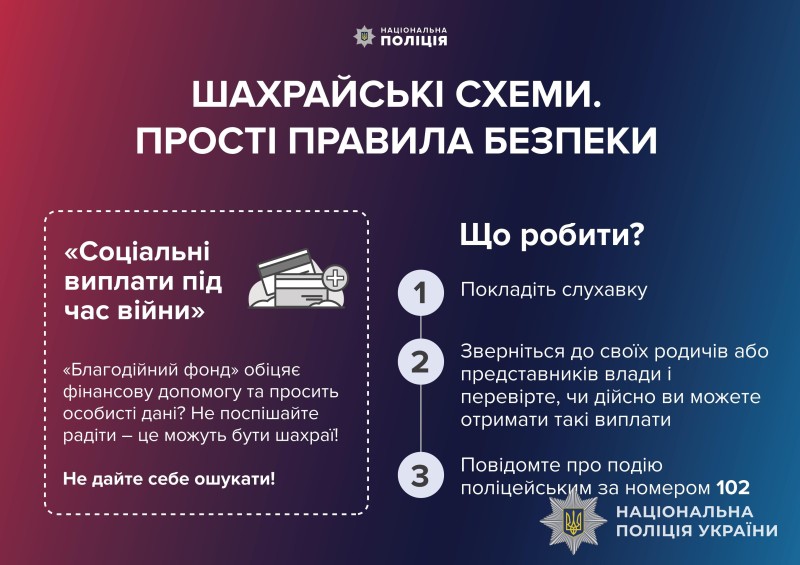 НАЦІОНАЛЬНА
ПОЛІЦІЯ

ШАХРАЙСЬКІ СХЕМИ.
ПРОСТІ ПРАВИЛА БЕЗПЕКИ

«Соціальні виплати під час війни»

«Благодійний фонд» обіцяє фінансову допомогу та просить особисті дані? Не поспішайте радіти – це можуть бути шахраї!

Не дайте себе ошукати!

Що робити?

1
Покладіть слухавку

2
Зверніться до своїх родичів або представників влади і перевірте, чи дійсно ви можете отримати такі виплати

3
Повідомте про подію поліцейським за номером 102

НАЦІОНАЛЬНА
ПОЛІЦІЯ УКРАЇНИ